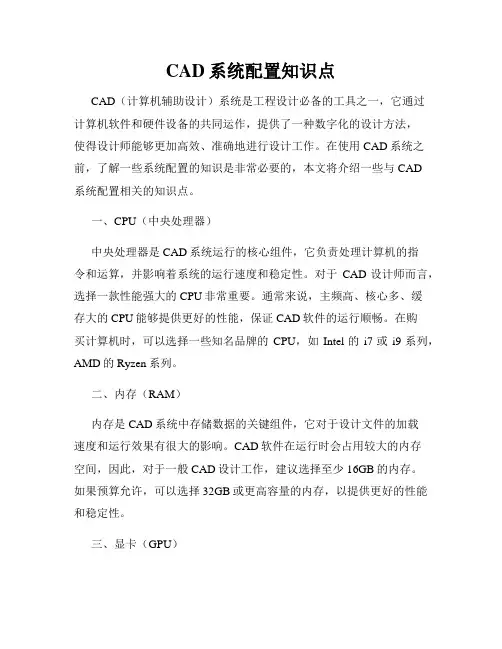 CAD 系统配置知识点

CAD（计算机辅助设计）系统是工程设计必备的工具之一，它通过计算机软件和硬件设备的共同运作，提供了一种数字化的设计方法，使得设计师能够更加高效、准确地进行设计工作。在使用 CAD 系统之前，了解一些系统配置的知识是非常必要的，本文将介绍一些与 CAD 系统配置相关的知识点。

一、CPU（中央处理器）

中央处理器是 CAD 系统运行的核心组件，它负责处理计算机的指令和运算，并影响着系统的运行速度和稳定性。对于 CAD 设计师而言，选择一款性能强大的 CPU 非常重要。通常来说，主频高、核心多、缓存大的 CPU 能够提供更好的性能，保证 CAD 软件的运行顺畅。在购买计算机时，可以选择一些知名品牌的 CPU，如 Intel 的 i7 或 i9 系列，AMD 的 Ryzen 系列。

二、内存（RAM）

内存是 CAD 系统中存储数据的关键组件，它对于设计文件的加载速度和运行效果有很大的影响。CAD 软件在运行时会占用较大的内存空间，因此，对于一般 CAD 设计工作，建议选择至少 16GB 的内存。如果预算允许，可以选择 32GB 或更高容量的内存，以提供更好的性能和稳定性。

三、显卡（GPU）